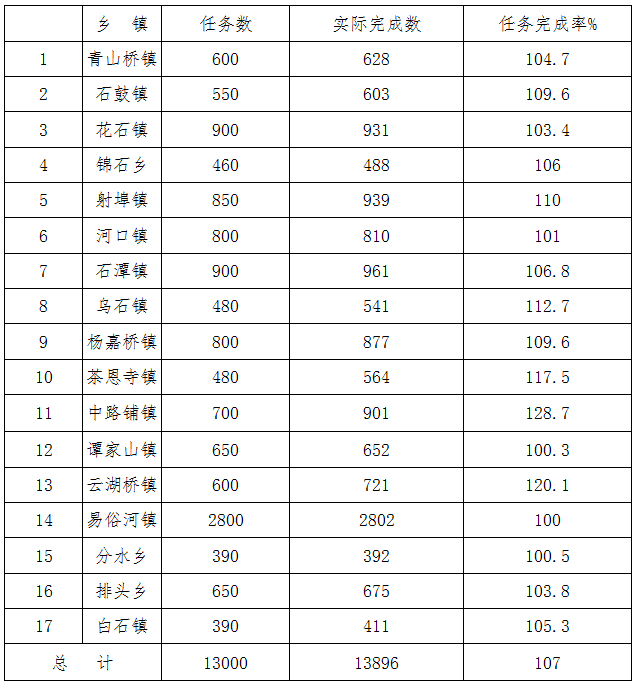 |  | 乡　镇 | 任务数 | 实际完成数 | 任务完成率% |
|---|---|---|---|---|
| 1 | 青山桥镇 | 600 | 628 | 104.7 |
| 2 | 石鼓镇 | 550 | 603 | 109.6 |
| 3 | 花石镇 | 900 | 931 | 103.4 |
| 4 | 锦石乡 | 460 | 488 | 106 |
| 5 | 射埠镇 | 850 | 939 | 110 |
| 6 | 河口镇 | 800 | 810 | 101 |
| 7 | 石潭镇 | 900 | 961 | 106.8 |
| 8 | 乌石镇 | 480 | 541 | 112.7 |
| 9 | 杨嘉桥镇 | 800 | 877 | 109.6 |
| 10 | 茶恩寺镇 | 480 | 564 | 117.5 |
| 11 | 中路铺镇 | 700 | 901 | 128.7 |
| 12 | 谭家山镇 | 650 | 652 | 100.3 |
| 13 | 云湖桥镇 | 600 | 721 | 120.1 |
| 14 | 易俗河镇 | 2800 | 2802 | 100 |
| 15 | 分水乡 | 390 | 392 | 100.5 |
| 16 | 排头乡 | 650 | 675 | 103.8 |
| 17 | 白石镇 | 390 | 411 | 105.3 |
| 总　计 |  | 13000 | 13896 | 107 |